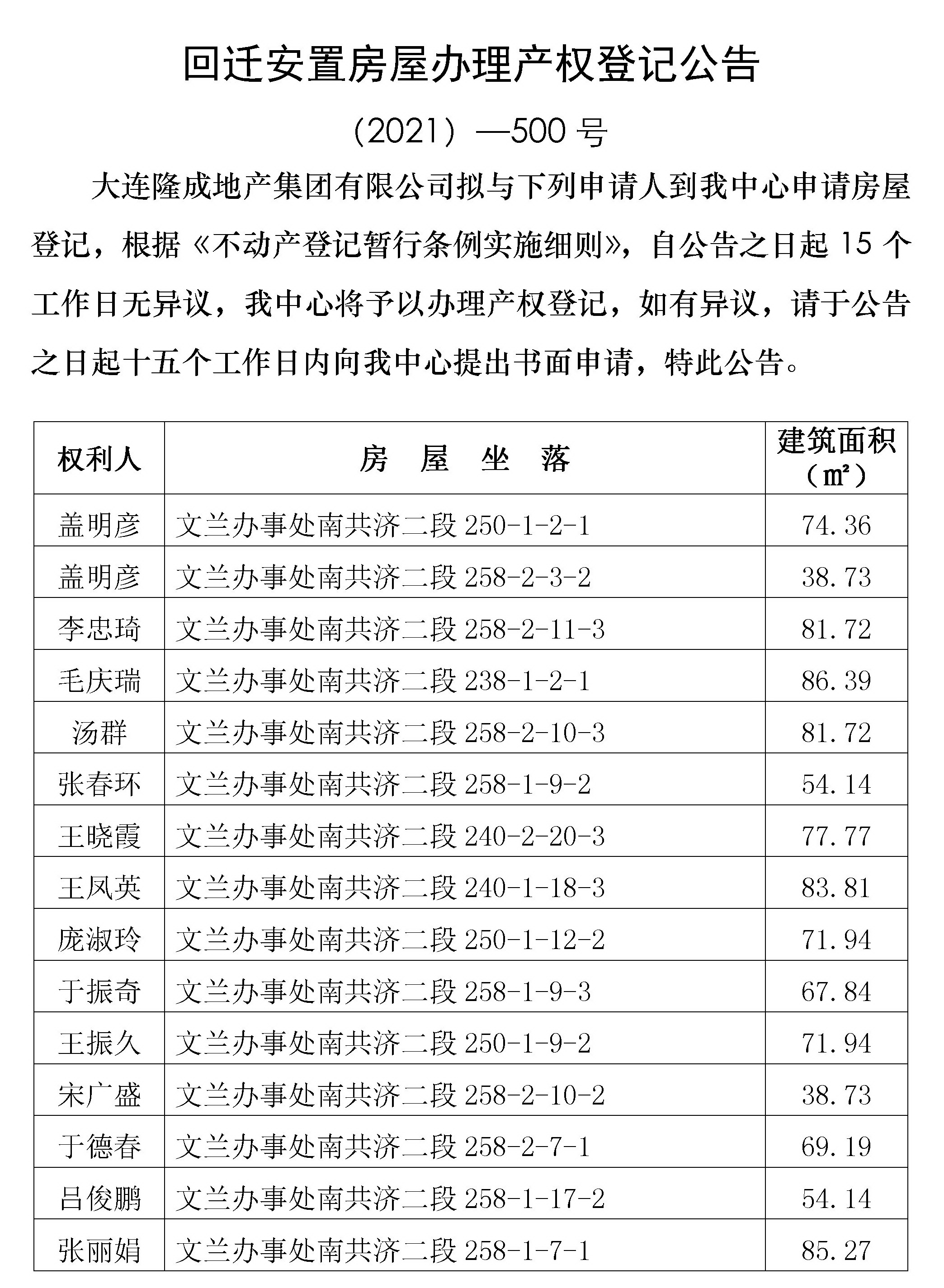 回迁安置房屋办理产权登记公告

（2021）—500 号

大连隆成地产集团有限公司拟与下列申请人到我中心申请房屋登记，根据《不动产登记暂行条例实施细则》，自公告之日起 15 个工作日无异议，我中心将予以办理产权登记，如有异议，请于公告之日起十五个工作日内向我中心提出书面申请，特此公告。

| 权利人 | 房 屋 坐 落 | 建筑面积（㎡） |
|---|---|---|
| 盖明彦 | 文兰办事处南共济二段 250-1-2-1 | 74.36 |
| 盖明彦 | 文兰办事处南共济二段 258-2-3-2 | 38.73 |
| 李忠琦 | 文兰办事处南共济二段 258-2-11-3 | 81.72 |
| 毛庆瑞 | 文兰办事处南共济二段 238-1-2-1 | 86.39 |
| 汤群 | 文兰办事处南共济二段 258-2-10-3 | 81.72 |
| 张春环 | 文兰办事处南共济二段 258-1-9-2 | 54.14 |
| 王晓霞 | 文兰办事处南共济二段 240-2-20-3 | 77.77 |
| 王凤英 | 文兰办事处南共济二段 240-1-18-3 | 83.81 |
| 庞淑玲 | 文兰办事处南共济二段 250-1-12-2 | 71.94 |
| 于振奇 | 文兰办事处南共济二段 258-1-9-3 | 67.84 |
| 王振久 | 文兰办事处南共济二段 250-1-9-2 | 71.94 |
| 宋广盛 | 文兰办事处南共济二段 258-2-10-2 | 38.73 |
| 于德春 | 文兰办事处南共济二段 258-2-7-1 | 69.19 |
| 吕俊鹏 | 文兰办事处南共济二段 258-1-17-2 | 54.14 |
| 张丽娟 | 文兰办事处南共济二段 258-1-7-1 | 85.27 |